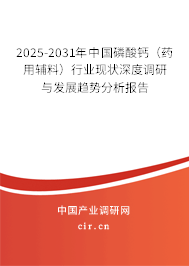 2025-2031年中国磷酸钙（药用辅料）行业现状深度调研与发展趋势分析报告

中国产业调研网
cir.cn